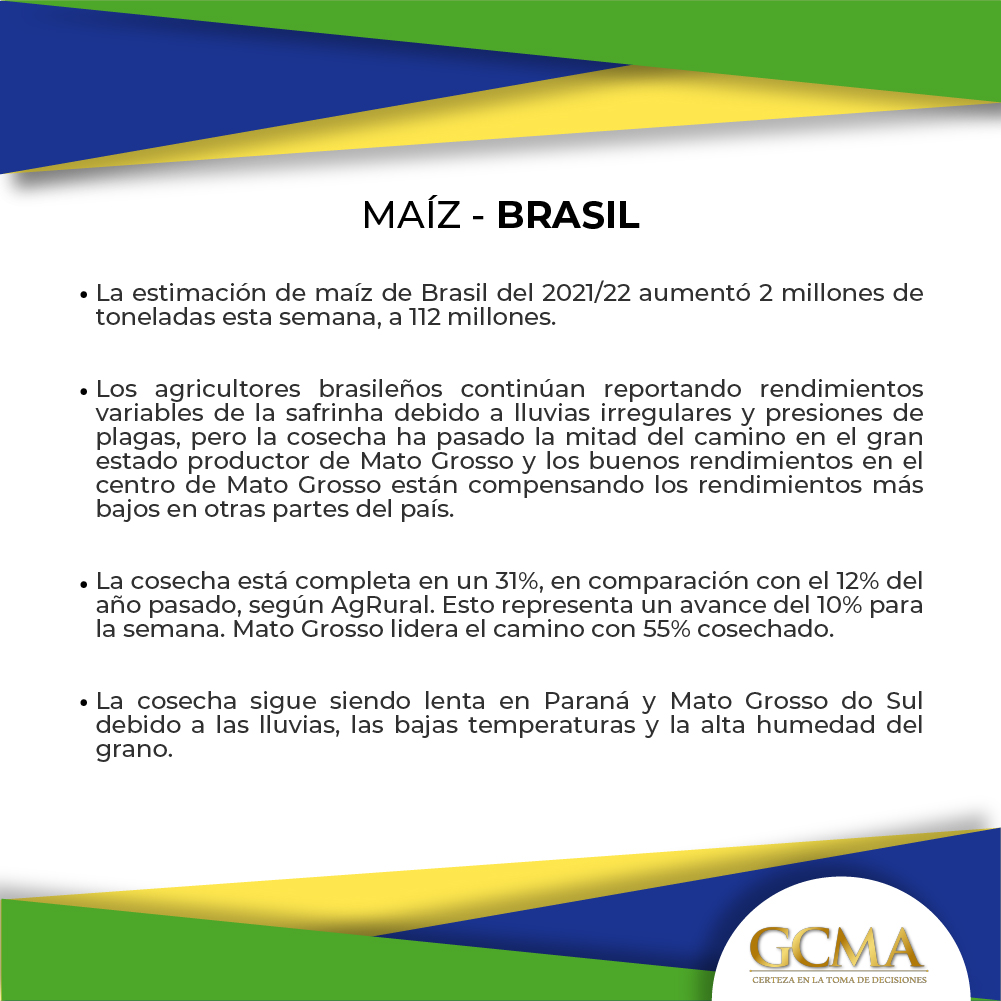 MAÍZ - BRASIL

• La estimación de maíz de Brasil del 2021/22 aumentó 2 millones de toneladas esta semana, a 112 millones.

• Los agricultores brasileños continúan reportando rendimientos variables de la safrinha debido a lluvias irregulares y presiones de plagas, pero la cosecha ha pasado la mitad del camino en el gran estado productor de Mato Grosso y los buenos rendimientos en el centro de Mato Grosso están compensando los rendimientos más bajos en otras partes del país.

• La cosecha está completa en un 31%, en comparación con el 12% del año pasado, según AgRural. Esto representa un avance del 10% para la semana. Mato Grosso lidera el camino con 55% cosechado.

• La cosecha sigue siendo lenta en Paraná y Mato Grosso do Sul debido a las lluvias, las bajas temperaturas y la alta humedad del grano.

GCMA
CERTEZA EN LA TOMA DE DECISIONES